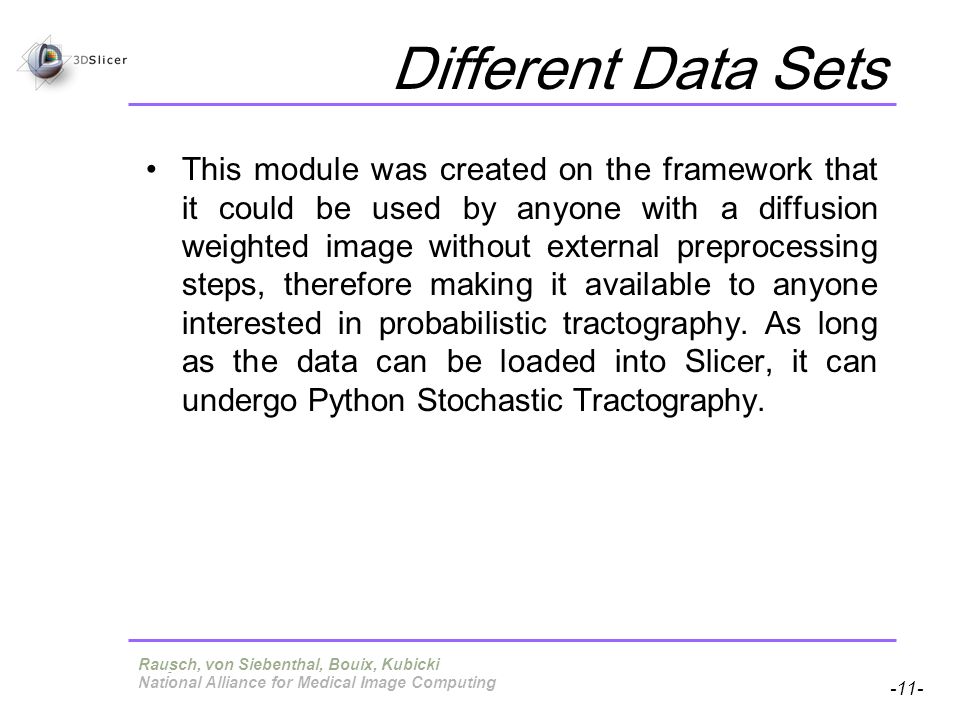 3DSlicer

Different Data Sets

• This module was created on the framework that it could be used by anyone with a diffusion weighted image without external preprocessing steps, therefore making it available to anyone interested in probabilistic tractography. As long as the data can be loaded into Slicer, it can undergo Python Stochastic Tractography.

Rausch, von Siebenthal, Bouix, Kubicki
National Alliance for Medical Image Computing

-11-